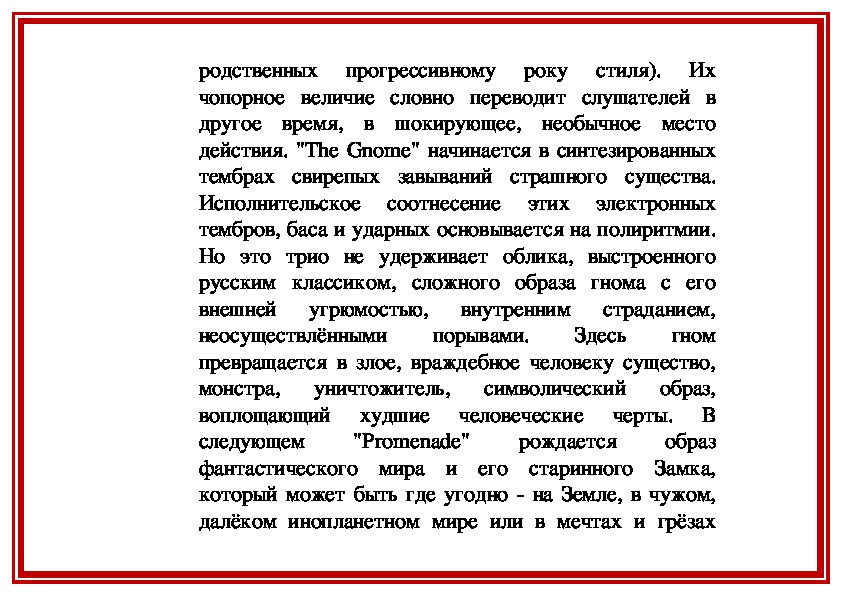 родственных прогрессивному року стиля). Их чопорное величие словно переводит слушателей в другое время, в шокирующее, необычное место действия. "The Gnome" начинается в синтезированных тембрах свирепых завываний страшного существа. Исполнительское соотнесение этих электронных тембров, баса и ударных основывается на полиритмии. Но это трио не удерживает облика, выстроенного русским классиком, сложного образа гнома с его внешней угрюмостью, внутренним страданием, неосуществлёнными порывами. Здесь гном превращается в злое, враждебное человеку существо, монстра, уничтожитель, символический образ, воплощающий худшие человеческие черты. В следующем "Promenade" рождается образ фантастического мира и его старинного Замка, который может быть где угодно - на Земле, в чужом, далёком инопланетном мире или в мечтах и грёзах